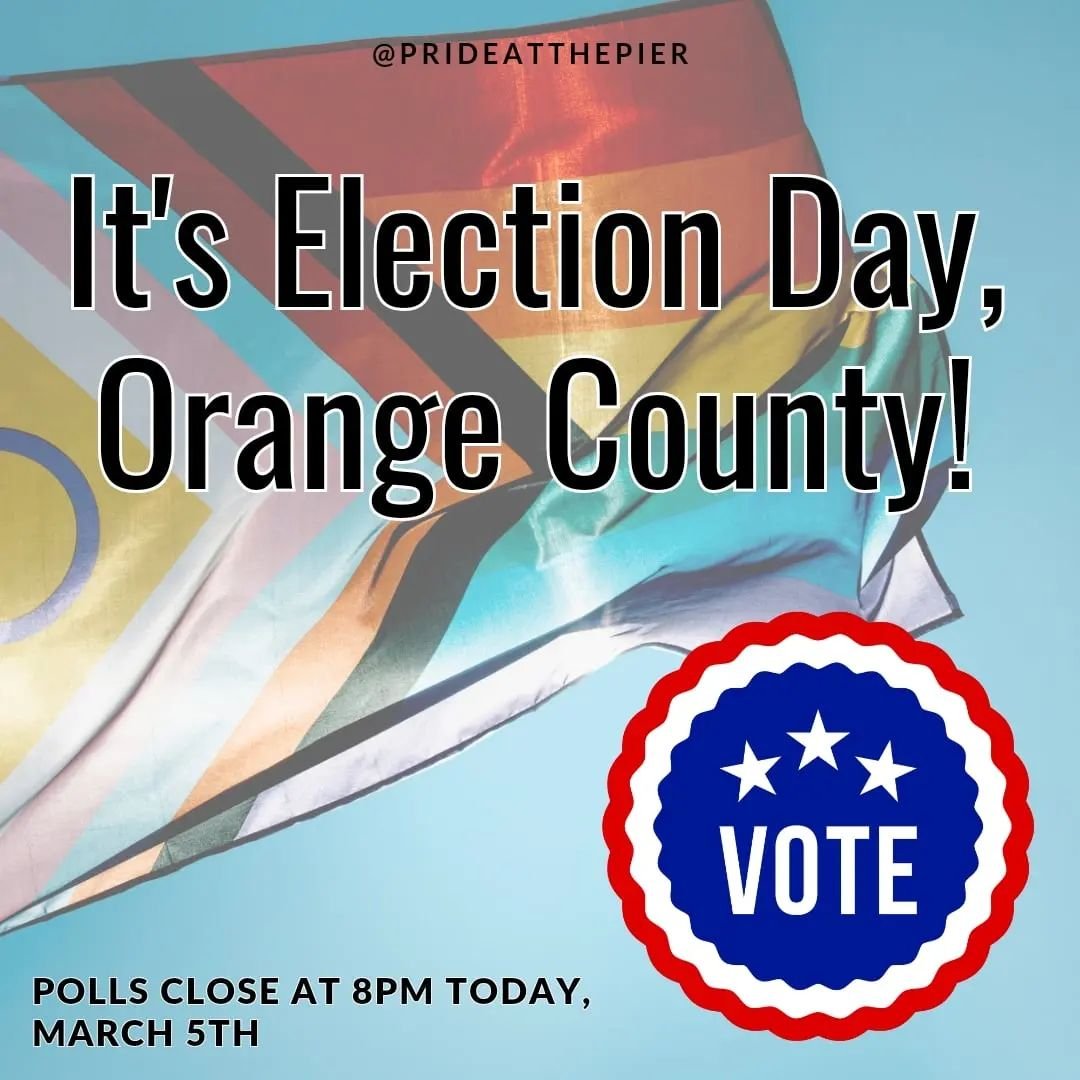 @PRIDEATTHEPIER

It's Election Day, Orange County!

VOTE

POLLS CLOSE AT 8PM TODAY, MARCH 5TH